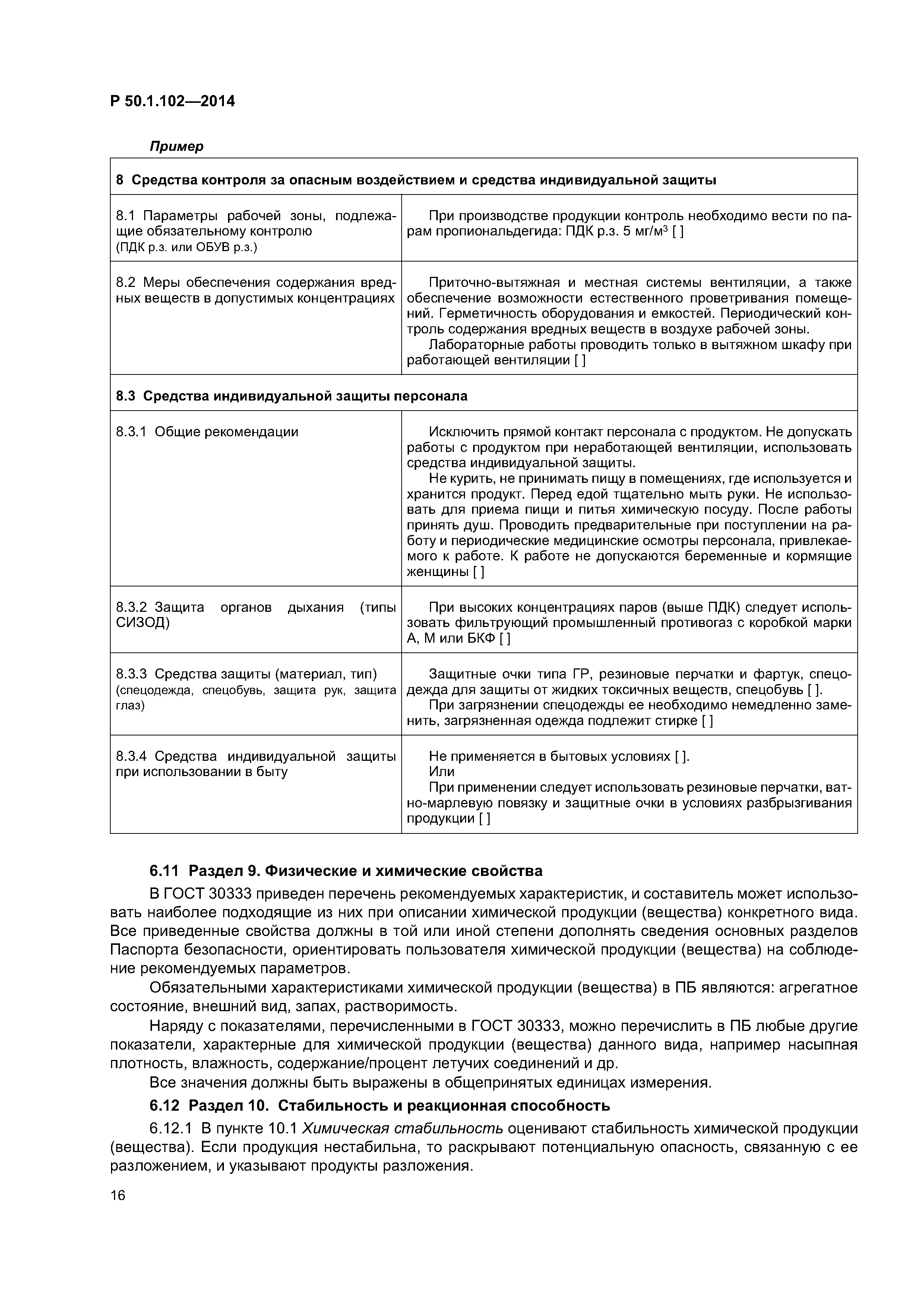 Р 50.1.102—2014

Пример

| 8 Средства контроля за опасным воздействием и средства индивидуальной защиты | |
|---|---|
| 8.1 Параметры рабочей зоны, подлежащие обязательному контролю (ПДК р.з. или ОБУВ р.з.) | При производстве продукции контроль необходимо вести по парам пропиональдегида: ПДК р.з. 5 мг/м$^3$ [ ] |
| 8.2 Меры обеспечения содержания вредных веществ в допустимых концентрациях | Приточно-вытяжная и местная системы вентиляции, а также обеспечение возможности естественного проветривания помещений. Герметичность оборудования и емкостей. Периодический контроль содержания вредных веществ в воздухе рабочей зоны. Лабораторные работы проводить только в вытяжном шкафу при работающей вентиляции [ ] |
| 8.3 Средства индивидуальной защиты персонала | |
| 8.3.1 Общие рекомендации | Исключить прямой контакт персонала с продуктом. Не допускать работы с продуктом при неработающей вентиляции, использовать средства индивидуальной защиты. Не курить, не принимать пищу в помещениях, где используется и хранится продукт. Перед едой тщательно мыть руки. Не использовать для приема пищи и питья химическую посуду. После работы принять душ. Проводить предварительные при поступлении на работу и периодические медицинские осмотры персонала, привлекаемого к работе. К работе не допускаются беременные и кормящие женщины [ ] |
| 8.3.2 Защита органов дыхания (типы СИЗОД) | При высоких концентрациях паров (выше ПДК) следует использовать фильтрующий промышленный противогаз с коробкой марки А, М или БКФ [ ] |
| 8.3.3 Средства защиты (материал, тип) (спецодежда, спецобувь, защита рук, защита глаз) | Защитные очки типа ГР, резиновые перчатки и фартук, спецодежда для защиты от жидких токсичных веществ, спецобувь [ ]. При загрязнении спецодежды ее необходимо немедленно заменить, загрязненная одежда подлежит стирке [ ] |
| 8.3.4 Средства индивидуальной защиты при использовании в быту | Не применяется в бытовых условиях [ ]. Или При применении следует использовать резиновые перчатки, ватно-марлевую повязку и защитные очки в условиях разбрызгивания продукции [ ] |

6.11 Раздел 9. Физические и химические свойства

В ГОСТ 30333 приведен перечень рекомендуемых характеристик, и составитель может использовать наиболее подходящие из них при описании химической продукции (вещества) конкретного вида. Все приведенные свойства должны в той или иной степени дополнять сведения основных разделов Паспорта безопасности, ориентировать пользователя химической продукции (вещества) на соблюдение рекомендуемых параметров.

Обязательными характеристиками химической продукции (вещества) в ПБ являются: агрегатное состояние, внешний вид, запах, растворимость.

Наряду с показателями, перечисленными в ГОСТ 30333, можно перечислить в ПБ любые другие показатели, характерные для химической продукции (вещества) данного вида, например насыпная плотность, влажность, содержание/процент летучих соединений и др.

Все значения должны быть выражены в общепринятых единицах измерения.

6.12 Раздел 10. Стабильность и реакционная способность

6.12.1 В пункте 10.1 Химическая стабильность оценивают стабильность химической продукции (вещества). Если продукция нестабильна, то раскрывают потенциальную опасность, связанную с ее разложением, и указывают продукты разложения.

16